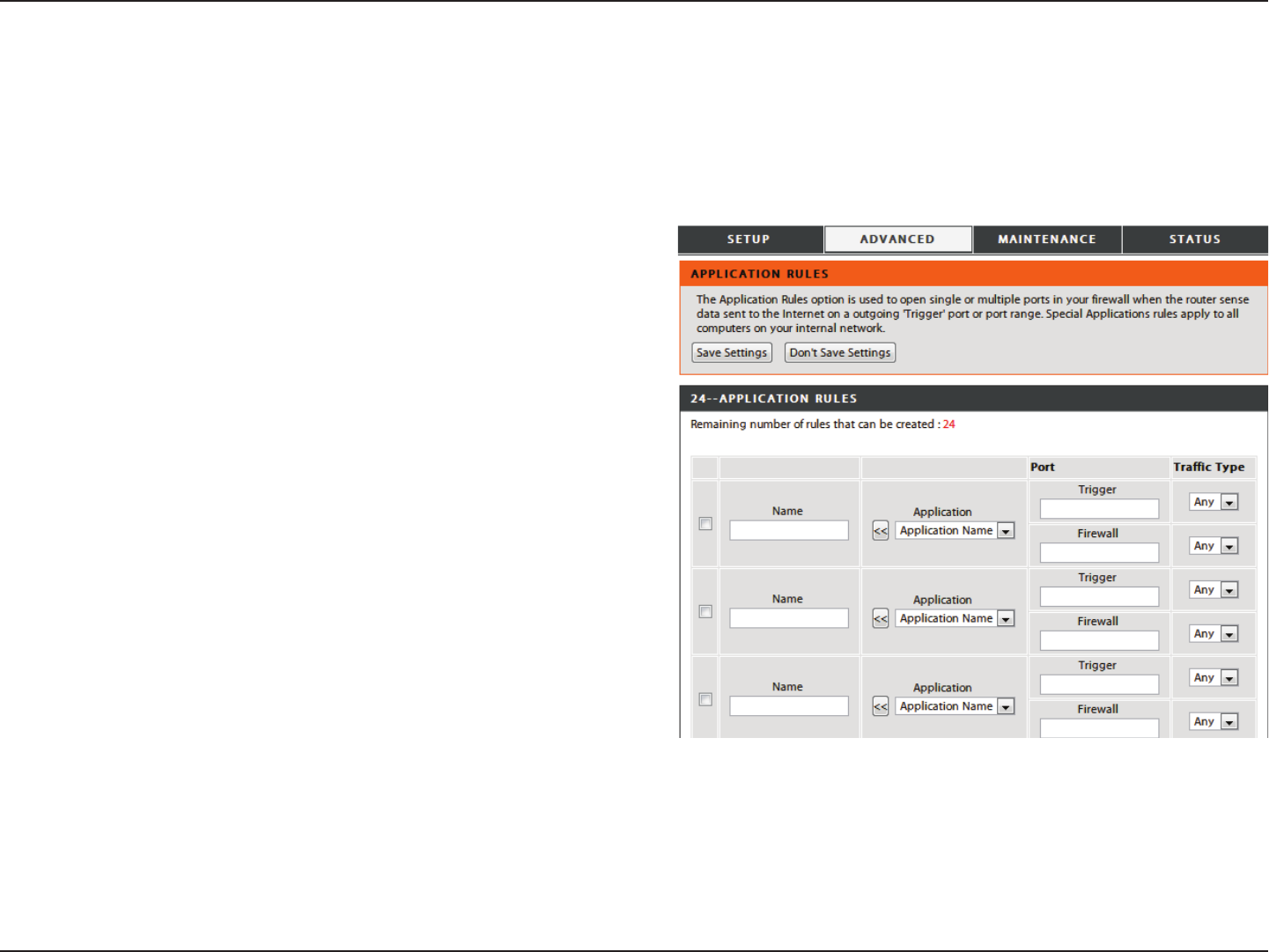 SETUP ADVANCED MAINTENANCE STATUS

APPLICATION RULES

The Application Rules option is used to open single or multiple ports in your firewall when the router sense data sent to the Internet on a outgoing 'Trigger' port or port range. Special Applications rules apply to all computers on your internal network.

Save Settings Don't Save Settings

24--APPLICATION RULES

Remaining number of rules that can be created : 24

| | | | Port | Traffic Type |
|---|---|---|---|---|
| | Name | Application << Application Name | Trigger | Any |
| | | | Firewall | Any |
| | Name | Application << Application Name | Trigger | Any |
| | | | Firewall | Any |
| | Name | Application << Application Name | Trigger | Any |
| | | | Firewall | Any |